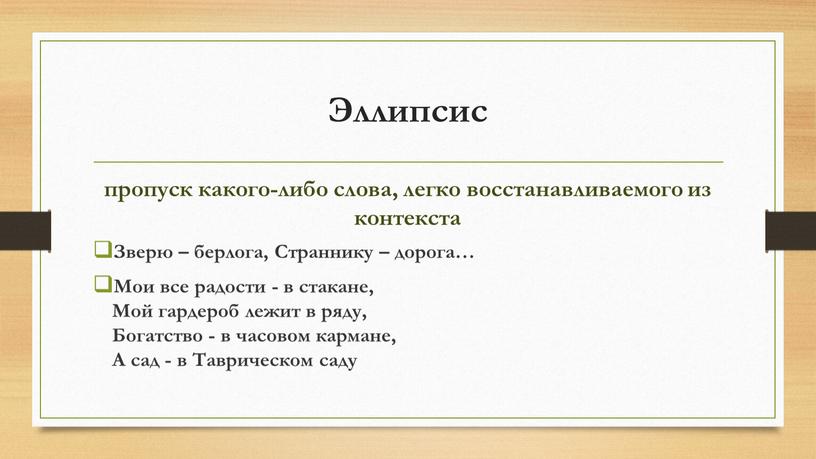 Эллипсис

пропуск какого-либо слова, легко восстанавливаемого из контекста

Зверю – берлога, Страннику – дорога…

Мои все радости - в стакане,
Мой гардероб лежит в ряду,
Богатство - в часовом кармане,
А сад - в Таврическом саду